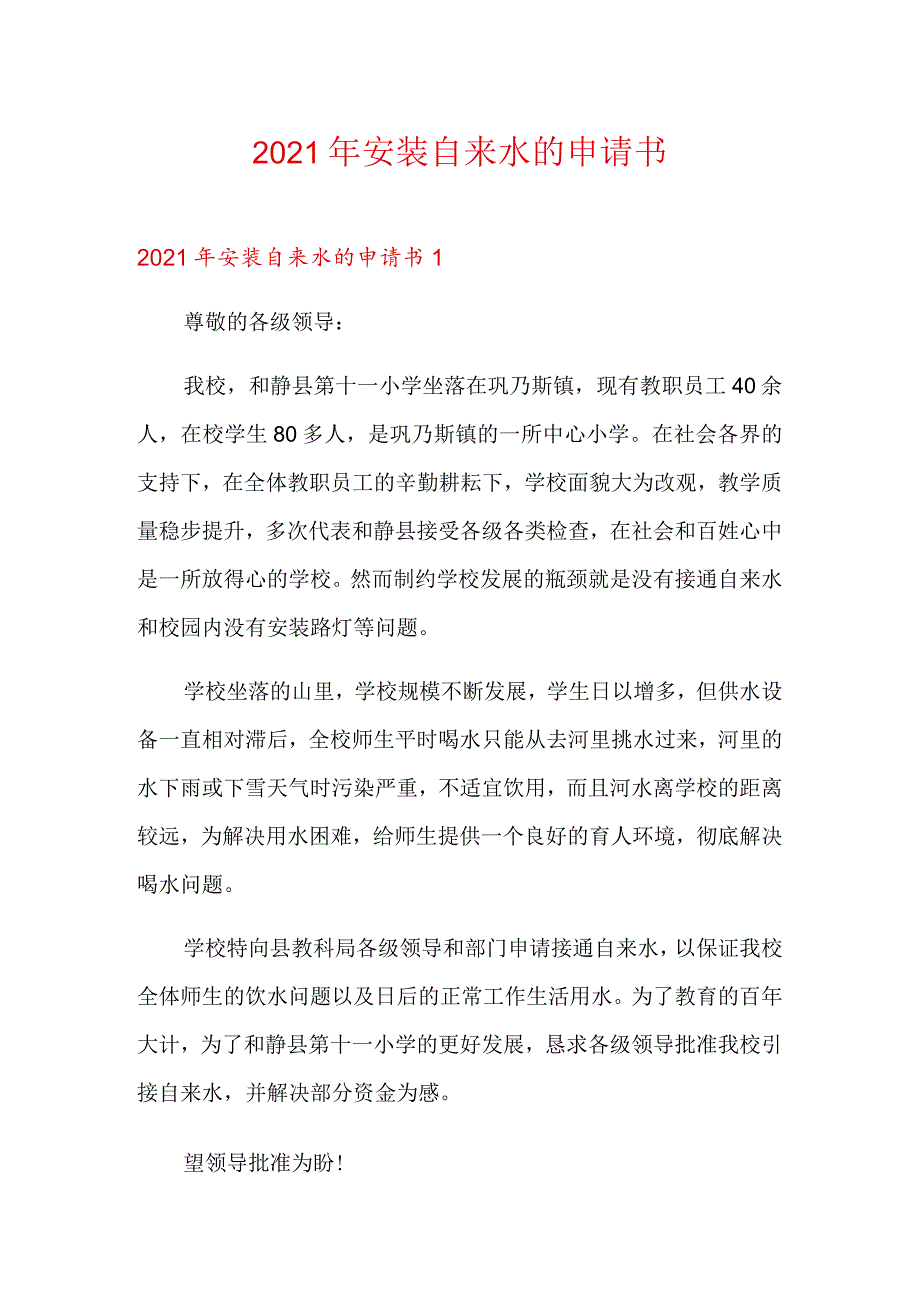 2021年安装自来水的申请书

2021年安装自来水的申请书1

尊敬的各级领导：

我校，和静县第十一小学坐落在巩乃斯镇，现有教职员工40余人，在校学生80多人，是巩乃斯镇的一所中心小学。在社会各界的支持下，在全体教职员工的辛勤耕耘下，学校面貌大为改观，教学质量稳步提升，多次代表和静县接受各级各类检查，在社会和百姓心中是一所放得心的学校。然而制约学校发展的瓶颈就是没有接通自来水和校园内没有安装路灯等问题。

学校坐落的山里，学校规模不断发展，学生日以增多，但供水设备一直相对滞后，全校师生平时喝水只能从去河里挑水过来，河里的水下雨或下雪天气时污染严重，不适宜饮用，而且河水离学校的距离较远，为解决用水困难，给师生提供一个良好的育人环境，彻底解决喝水问题。

学校特向县教科局各级领导和部门申请接通自来水，以保证我校全体师生的饮水问题以及日后的正常工作生活用水。为了教育的百年大计，为了和静县第十一小学的更好发展，恳求各级领导批准我校引接自来水，并解决部分资金为感。

望领导批准为盼！